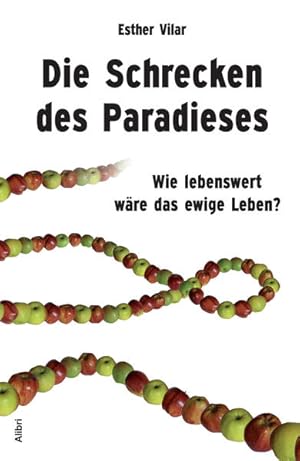 Esther Vilar

Die Schrecken des Paradieses

Wie lebenswert wäre das ewige Leben?

Alibri